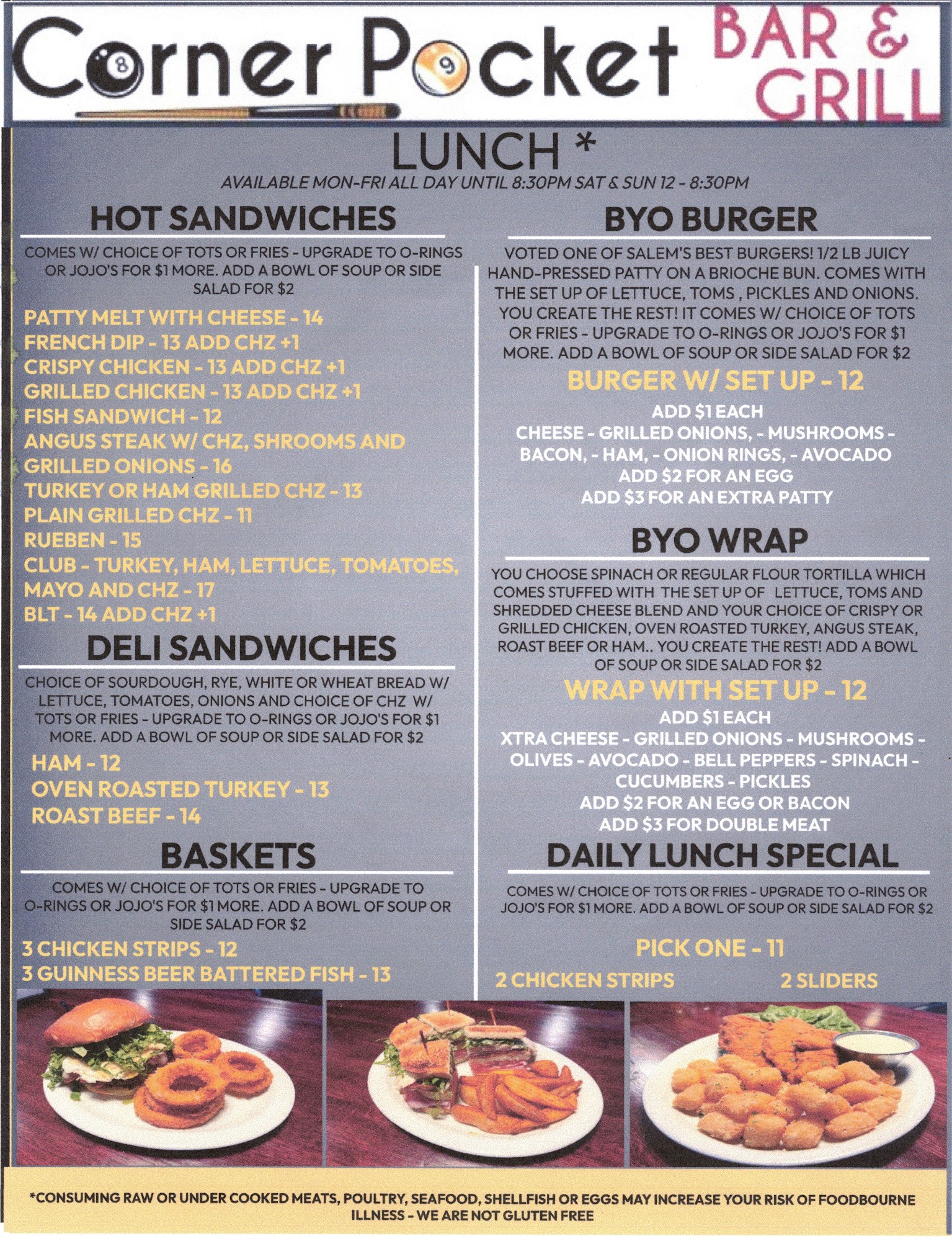 Corner Pocket BAR & GRILL

LUNCH *

AVAILABLE MON-FRI ALL DAY UNTIL 8:30PM SAT & SUN 12 - 8:30PM

HOT SANDWICHES

COMES W/ CHOICE OF TOTS OR FRIES - UPGRADE TO O-RINGS OR JOJO'S FOR $1 MORE. ADD A BOWL OF SOUP OR SIDE SALAD FOR $2

PATTY MELT WITH CHEESE - 14
FRENCH DIP - 13 ADD CHZ +1
CRISPY CHICKEN - 13 ADD CHZ +1
GRILLED CHICKEN - 13 ADD CHZ +1
FISH SANDWICH - 12
ANGUS STEAK W/ CHZ, SHROOMS AND GRILLED ONIONS - 16
TURKEY OR HAM GRILLED CHZ - 13
PLAIN GRILLED CHZ - 11
RUEBEN - 15
CLUB - TURKEY, HAM, LETTUCE, TOMATOES, MAYO AND CHZ - 17
BLT - 14 ADD CHZ +1

DELI SANDWICHES

CHOICE OF SOURDOUGH, RYE, WHITE OR WHEAT BREAD W/ LETTUCE, TOMATOES, ONIONS AND CHOICE OF CHZ W/ TOTS OR FRIES - UPGRADE TO O-RINGS OR JOJO'S FOR $1 MORE. ADD A BOWL OF SOUP OR SIDE SALAD FOR $2

HAM - 12
OVEN ROASTED TURKEY - 13
ROAST BEEF - 14

BASKETS

COMES W/ CHOICE OF TOTS OR FRIES - UPGRADE TO O-RINGS OR JOJO'S FOR $1 MORE. ADD A BOWL OF SOUP OR SIDE SALAD FOR $2

3 CHICKEN STRIPS - 12
3 GUINNESS BEER BATTERED FISH - 13

BYO BURGER

VOTED ONE OF SALEM'S BEST BURGERS! 1/2 LB JUICY HAND-PRESSED PATTY ON A BRIOCHE BUN. COMES WITH THE SET UP OF LETTUCE, TOMS , PICKLES AND ONIONS. YOU CREATE THE REST! IT COMES W/ CHOICE OF TOTS OR FRIES - UPGRADE TO O-RINGS OR JOJO'S FOR $1 MORE. ADD A BOWL OF SOUP OR SIDE SALAD FOR $2

BURGER W/ SET UP - 12

ADD $1 EACH
CHEESE - GRILLED ONIONS, - MUSHROOMS - BACON, - HAM, - ONION RINGS, - AVOCADO
ADD $2 FOR AN EGG
ADD $3 FOR AN EXTRA PATTY

BYO WRAP

YOU CHOOSE SPINACH OR REGULAR FLOUR TORTILLA WHICH COMES STUFFED WITH THE SET UP OF LETTUCE, TOMS AND SHREDDED CHEESE BLEND AND YOUR CHOICE OF CRISPY OR GRILLED CHICKEN, OVEN ROASTED TURKEY, ANGUS STEAK, ROAST BEEF OR HAM.. YOU CREATE THE REST! ADD A BOWL OF SOUP OR SIDE SALAD FOR $2

WRAP WITH SET UP - 12

ADD $1 EACH
XTRA CHEESE - GRILLED ONIONS - MUSHROOMS - OLIVES - AVOCADO - BELL PEPPERS - SPINACH - CUCUMBERS - PICKLES
ADD $2 FOR AN EGG OR BACON
ADD $3 FOR DOUBLE MEAT

DAILY LUNCH SPECIAL

COMES W/ CHOICE OF TOTS OR FRIES - UPGRADE TO O-RINGS OR JOJO'S FOR $1 MORE. ADD A BOWL OF SOUP OR SIDE SALAD FOR $2

PICK ONE - 11

2 CHICKEN STRIPS 2 SLIDERS

*CONSUMING RAW OR UNDER COOKED MEATS, POULTRY, SEAFOOD, SHELLFISH OR EGGS MAY INCREASE YOUR RISK OF FOODBOURNE ILLNESS - WE ARE NOT GLUTEN FREE